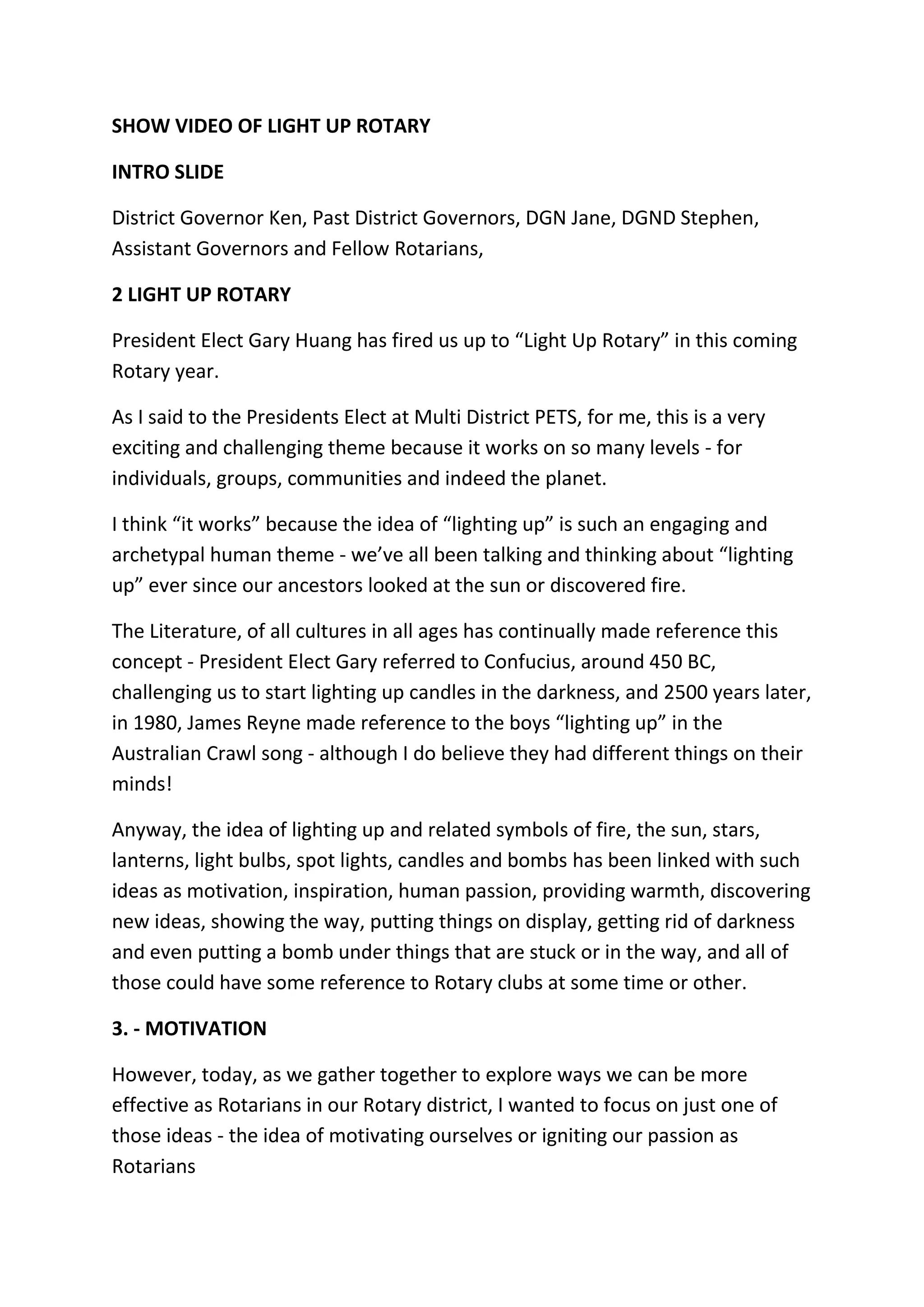 SHOW VIDEO OF LIGHT UP ROTARY

INTRO SLIDE

District Governor Ken, Past District Governors, DGN Jane, DGND Stephen, Assistant Governors and Fellow Rotarians,

2 LIGHT UP ROTARY

President Elect Gary Huang has fired us up to “Light Up Rotary” in this coming Rotary year.

As I said to the Presidents Elect at Multi District PETS, for me, this is a very exciting and challenging theme because it works on so many levels - for individuals, groups, communities and indeed the planet.

I think “it works” because the idea of “lighting up” is such an engaging and archetypal human theme - we’ve all been talking and thinking about “lighting up” ever since our ancestors looked at the sun or discovered fire.

The Literature, of all cultures in all ages has continually made reference this concept - President Elect Gary referred to Confucius, around 450 BC, challenging us to start lighting up candles in the darkness, and 2500 years later, in 1980, James Reyne made reference to the boys “lighting up” in the Australian Crawl song - although I do believe they had different things on their minds!

Anyway, the idea of lighting up and related symbols of fire, the sun, stars, lanterns, light bulbs, spot lights, candles and bombs has been linked with such ideas as motivation, inspiration, human passion, providing warmth, discovering new ideas, showing the way, putting things on display, getting rid of darkness and even putting a bomb under things that are stuck or in the way, and all of those could have some reference to Rotary clubs at some time or other.

3. - MOTIVATION

However, today, as we gather together to explore ways we can be more effective as Rotarians in our Rotary district, I wanted to focus on just one of those ideas - the idea of motivating ourselves or igniting our passion as Rotarians